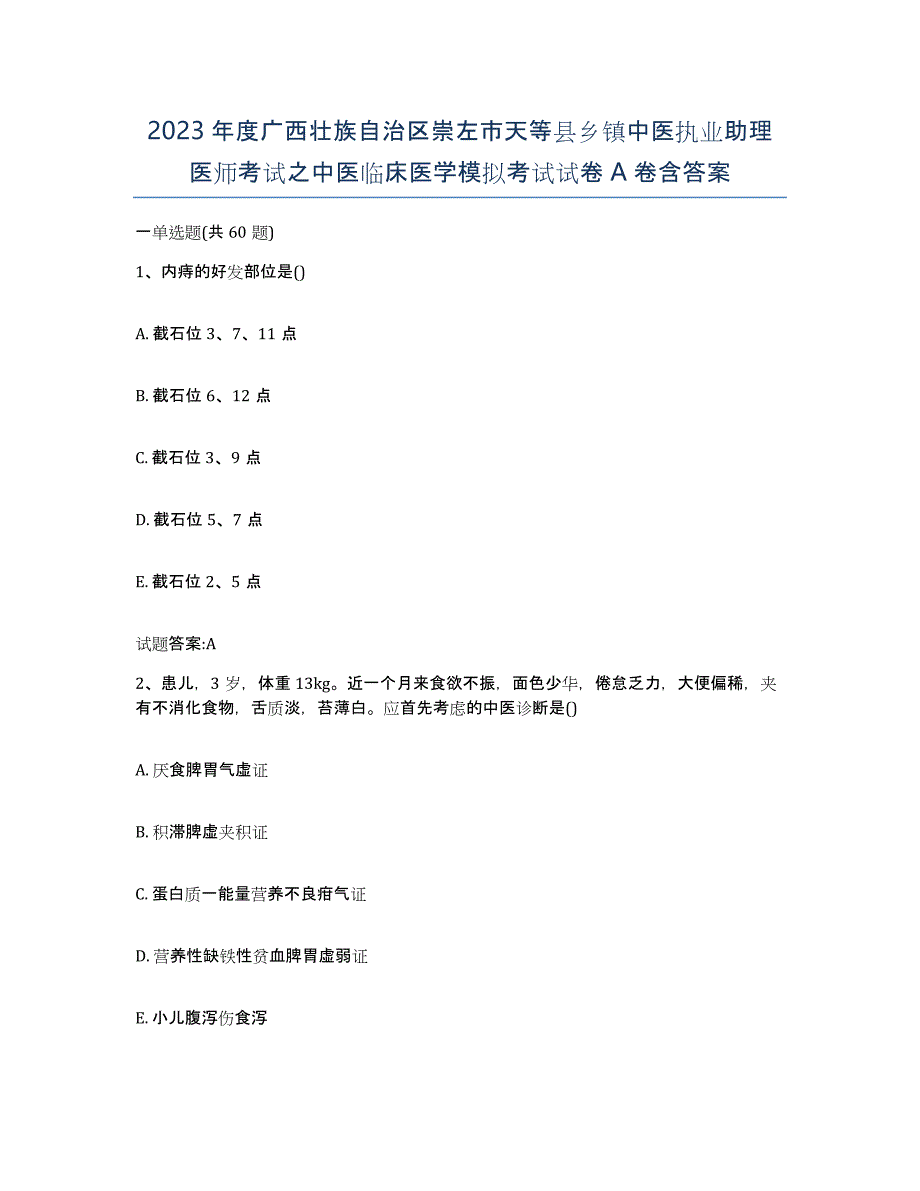 2023年度广西壮族自治区崇左市天等县乡镇中医执业助理医师考试之中医临床医学模拟考试试卷A卷含答案

一单选题(共60题)

1、内痔的好发部位是()

A. 截石位3、7、11点

B. 截石位6、12点

C. 截石位3、9点

D. 截石位5、7点

E. 截石位2、5点

试题答案:A

2、患儿，3岁，体重13kg。近一个月来食欲不振，面色少华，倦怠乏力，大便偏稀，夹有不消化食物，舌质淡，苔薄白。应首先考虑的中医诊断是()

A. 厌食脾胃气虚证

B. 积滞脾虚夹积证

C. 蛋白质一能量营养不良疳气证

D. 营养性缺铁性贫血脾胃虚弱证

E. 小儿腹泻伤食泻